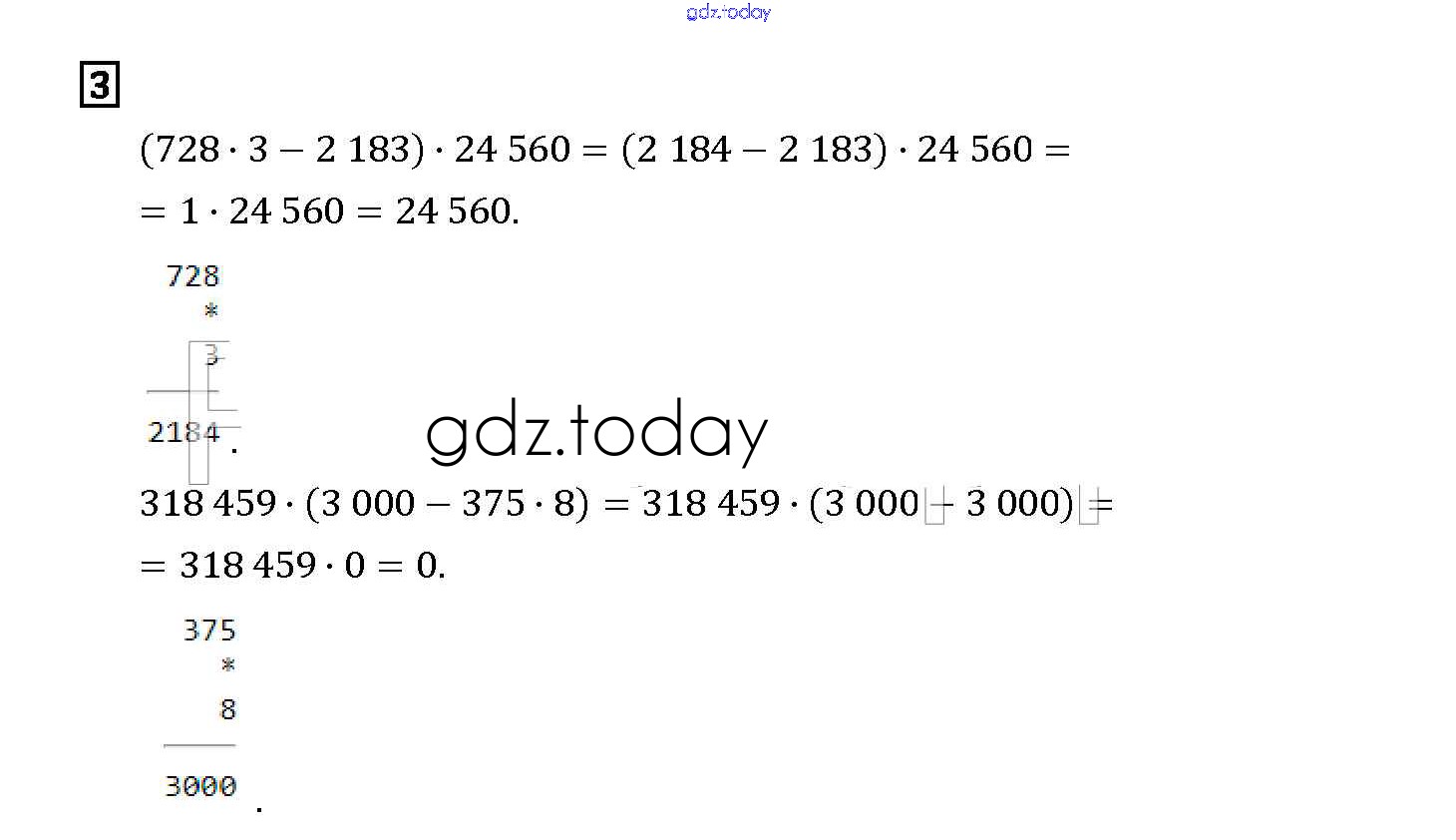 3

$(728 \cdot 3 - 2\,183) \cdot 24\,560 = (2\,184 - 2\,183) \cdot 24\,560 =$

$= 1 \cdot 24\,560 = 24\,560.$

728
*
3
2184 .

$318\,459 \cdot (3\,000 - 375 \cdot 8) = 318\,459 \cdot (3\,000 - 3\,000) =$

$= 318\,459 \cdot 0 = 0.$

375
*
8
3000 .

gdz.today